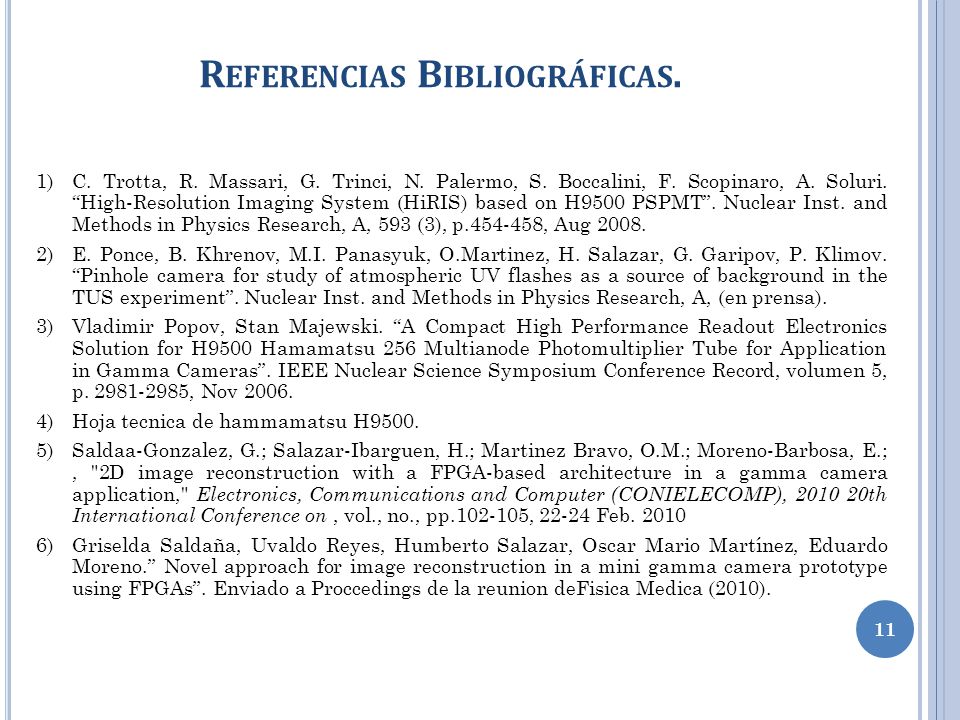 REFERENCIAS BIBLIOGRÁFICAS.

1) C. Trotta, R. Massari, G. Trinci, N. Palermo, S. Boccalini, F. Scopinaro, A. Soluri. “High-Resolution Imaging System (HiRIS) based on H9500 PSPMT”. Nuclear Inst. and Methods in Physics Research, A, 593 (3), p.454-458, Aug 2008.

2) E. Ponce, B. Khrenov, M.I. Panasyuk, O.Martinez, H. Salazar, G. Garipov, P. Klimov. “Pinhole camera for study of atmospheric UV flashes as a source of background in the TUS experiment”. Nuclear Inst. and Methods in Physics Research, A, (en prensa).

3) Vladimir Popov, Stan Majewski. “A Compact High Performance Readout Electronics Solution for H9500 Hamamatsu 256 Multianode Photomultiplier Tube for Application in Gamma Cameras”. IEEE Nuclear Science Symposium Conference Record, volumen 5, p. 2981-2985, Nov 2006.

4) Hoja tecnica de hammamatsu H9500.

5) Saldaa-Gonzalez, G.; Salazar-Ibarguen, H.; Martinez Bravo, O.M.; Moreno-Barbosa, E.; , "2D image reconstruction with a FPGA-based architecture in a gamma camera application," Electronics, Communications and Computer (CONIELECOMP), 2010 20th International Conference on , vol., no., pp.102-105, 22-24 Feb. 2010

6) Griselda Saldaña, Uvaldo Reyes, Humberto Salazar, Oscar Mario Martínez, Eduardo Moreno.” Novel approach for image reconstruction in a mini gamma camera prototype using FPGAs”. Enviado a Proccedings de la reunion deFisica Medica (2010).

11